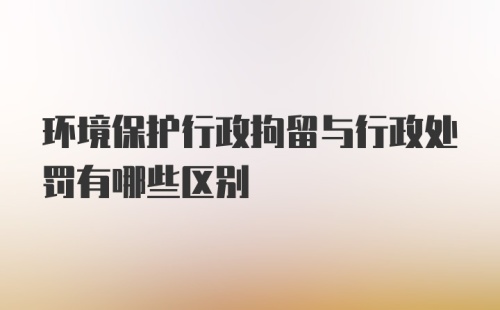 环境保护行政拘留与行政处罚有哪些区别